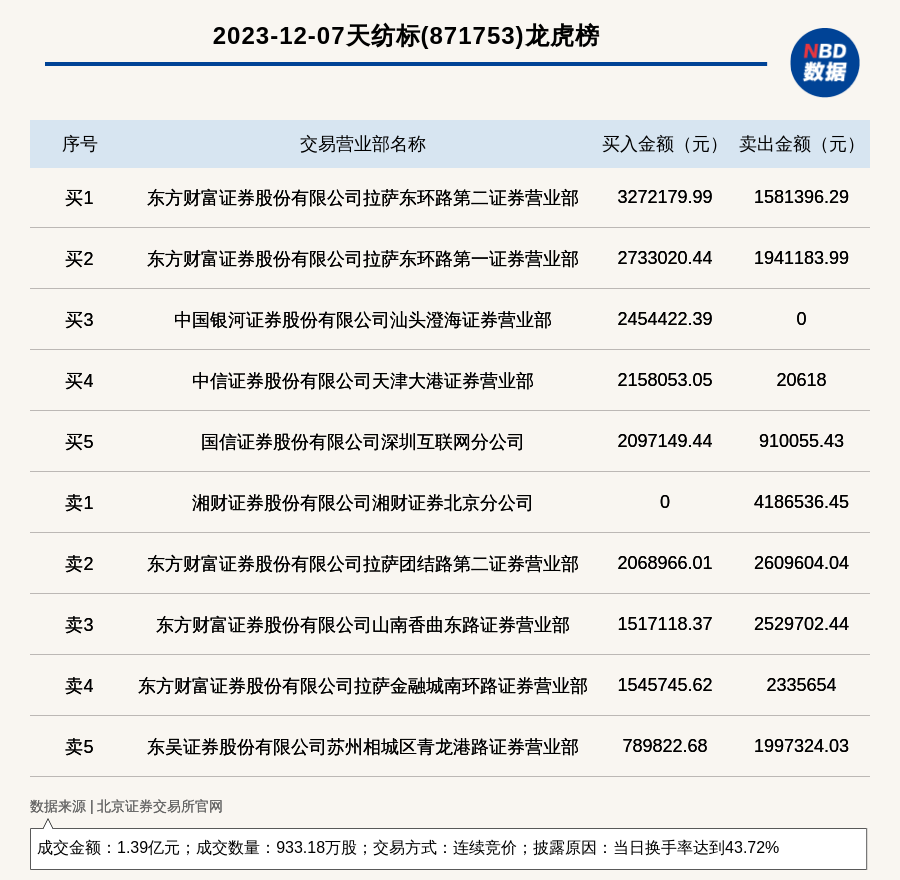 2023-12-07天纺标(871753)龙虎榜

NBD 数据

| 序号 | 交易营业部名称 | 买入金额（元） | 卖出金额（元） |
|---|---|---|---|
| 买1 | 东方财富证券股份有限公司拉萨东环路第二证券营业部 | 3272179.99 | 1581396.29 |
| 买2 | 东方财富证券股份有限公司拉萨东环路第一证券营业部 | 2733020.44 | 1941183.99 |
| 买3 | 中国银河证券股份有限公司汕头澄海证券营业部 | 2454422.39 | 0 |
| 买4 | 中信证券股份有限公司天津大港证券营业部 | 2158053.05 | 20618 |
| 买5 | 国信证券股份有限公司深圳互联网分公司 | 2097149.44 | 910055.43 |
| 卖1 | 湘财证券股份有限公司湘财证券北京分公司 | 0 | 4186536.45 |
| 卖2 | 东方财富证券股份有限公司拉萨团结路第二证券营业部 | 2068966.01 | 2609604.04 |
| 卖3 | 东方财富证券股份有限公司山南香曲东路证券营业部 | 1517118.37 | 2529702.44 |
| 卖4 | 东方财富证券股份有限公司拉萨金融城南环路证券营业部 | 1545745.62 | 2335654 |
| 卖5 | 东吴证券股份有限公司苏州相城区青龙港路证券营业部 | 789822.68 | 1997324.03 |

数据来源 | 北京证券交易所官网

成交金额：1.39亿元；成交数量：933.18万股；交易方式：连续竞价；披露原因：当日换手率达到43.72%